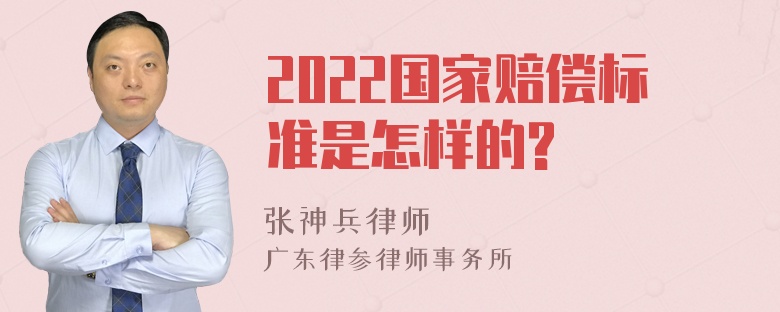 2022国家赔偿标准是怎样的?

张神兵律师
广东律参律师事务所